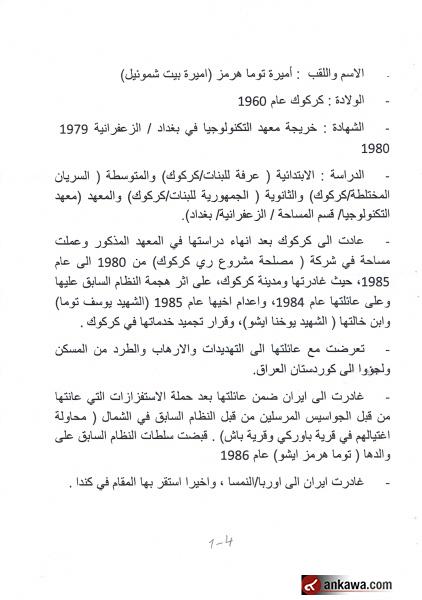 - الاسم واللقب : أميرة توما هرمز (اميرة بيت شموئيل)

- الولادة : كركوك عام 1960

- الشهادة : خريجة معهد التكنولوجيا في بغداد / الزعفرانية 1979 1980

- الدراسة : الابتدائية ( عرفة للبنات/كركوك) والمتوسطة ( السريان المختلطة/كركوك) والثانوية ( الجمهورية للبنات/كركوك) والمعهد (معهد التكنولوجيا/ قسم المساحة / الزعفرانية/ بغداد).

- عادت الى كركوك بعد انهاء دراستها في المعهد المذكور وعملت مساحة في شركة ( مصلحة مشروع ري كركوك) من 1980 الى عام 1985، حيث غادرتها ومدينة كركوك، على اثر هجمة النظام السابق عليها وعلى عائلتها عام 1984، واعدام اخيها عام 1985 (الشهيد يوسف توما) وابن خالتها ( الشهيد يوخنا ايشو)، وقرار تجميد خدماتها في كركوك.

- تعرضت مع عائلتها الى التهديدات والارهاب والطرد من المسكن ولجؤوا الى كوردستان العراق.

- غادرت الى ايران ضمن عائلتها بعد حملة الاستفزازات التي عانتها من قبل الجواسيس المرسلين من قبل النظام السابق في الشمال ( محاولة اغتيالهم في قرية باوركي وقرية باش) . قبضت سلطات النظام السابق على والدها ( توما هرمز ايشو) عام 1986

- غادرت ايران الى اوربا/النمسا ، واخيرا استقر بها المقام في كندا .

1-4

ankawa.com